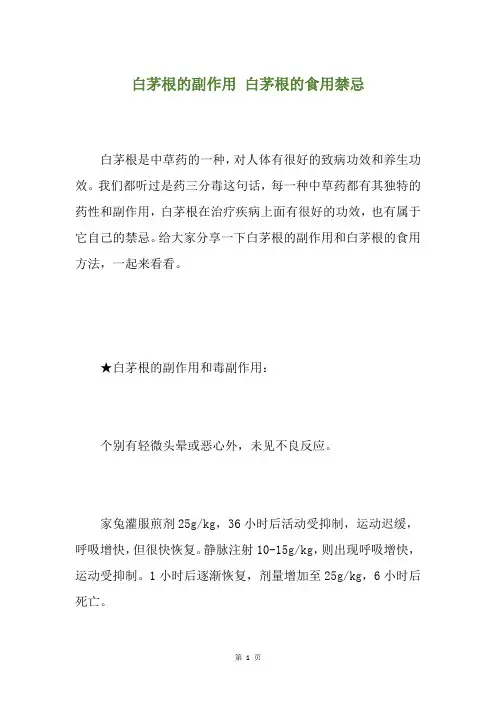 白茅根的副作用 白茅根的食用禁忌

白茅根是中草药的一种，对人体有很好的致病功效和养生功效。我们都听过是药三分毒这句话，每一种中草药都有其独特的药性和副作用，白茅根在治疗疾病上面有很好的功效，也有属于它自己的禁忌。给大家分享一下白茅根的副作用和白茅根的食用方法，一起来看看。

★白茅根的副作用和毒副作用：

个别有轻微头晕或恶心外，未见不良反应。

家兔灌服煎剂 25g/kg，36 小时后活动受抑制，运动迟缓，呼吸增快，但很快恢复。静脉注射 10-15g/kg，则出现呼吸增快，运动受抑制。1 小时后逐渐恢复，剂量增加至 25g/kg，6 小时后死亡。

第 1 页